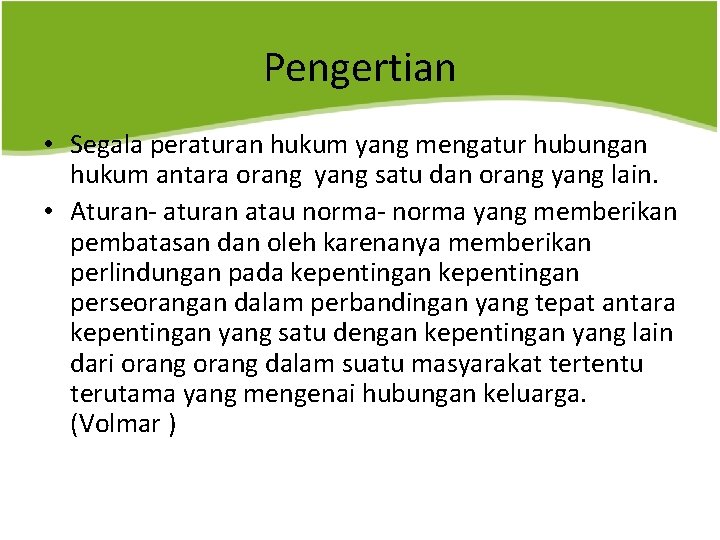 Pengertian

• Segala peraturan hukum yang mengatur hubungan hukum antara orang yang satu dan orang yang lain.
• Aturan- aturan atau norma- norma yang memberikan pembatasan dan oleh karenanya memberikan perlindungan pada kepentingan kepentingan perseorangan dalam perbandingan yang tepat antara kepentingan yang satu dengan kepentingan yang lain dari orang orang dalam suatu masyarakat tertentu terutama yang mengenai hubungan keluarga. (Volmar )